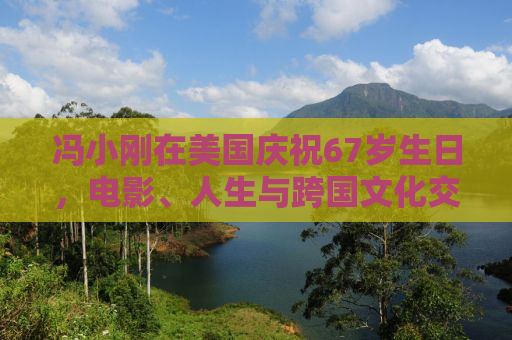 冯小刚在美国庆祝67岁生日，电影、人生与跨国文化交